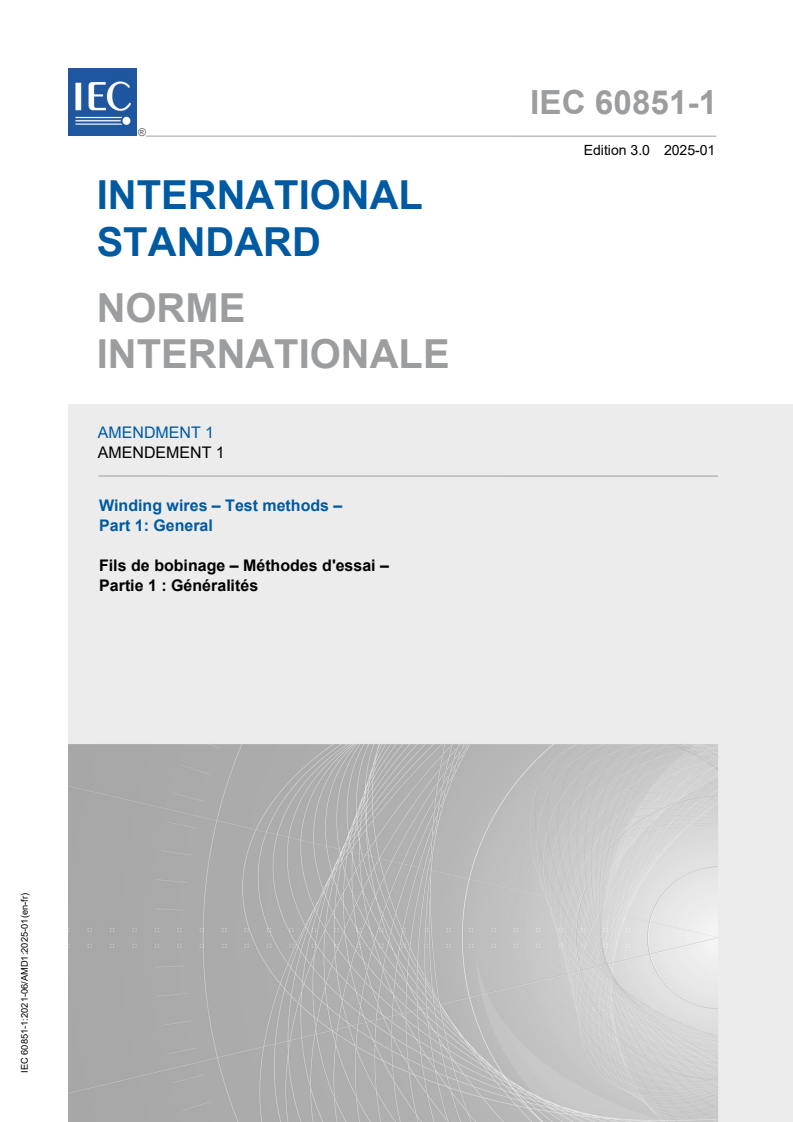 IEC ®

IEC 60851-1

Edition 3.0 2025-01

INTERNATIONAL STANDARD

NORME INTERNATIONALE

AMENDMENT 1
AMENDEMENT 1

Winding wires – Test methods –
Part 1: General

Fils de bobinage – Méthodes d'essai –
Partie 1 : Généralités

IEC 60851-1:2021-06/AMD1:2025-01(en-fr)